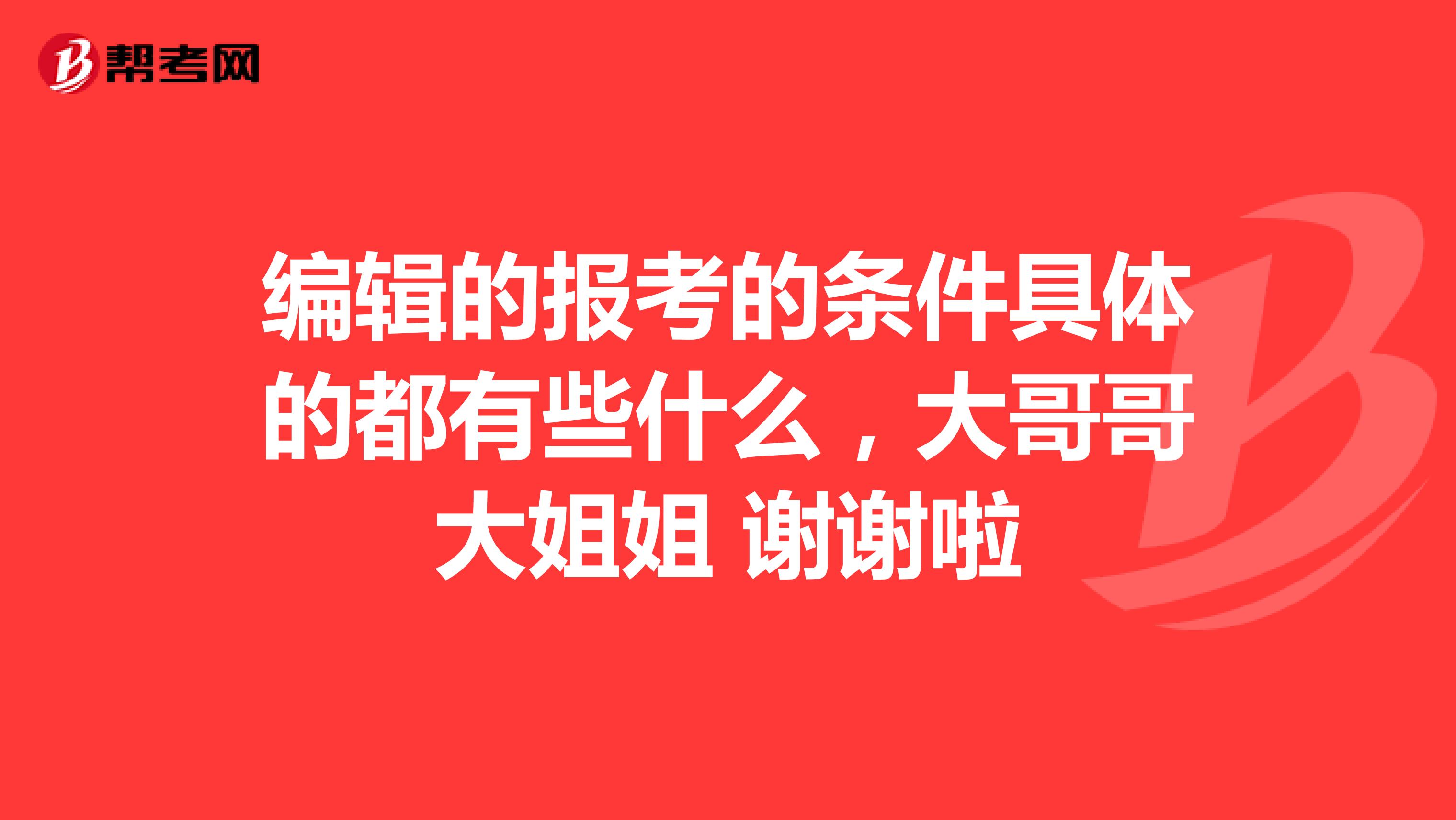 帮考网

编辑的报考的条件具体的都有些什么，大哥哥大姐姐 谢谢啦